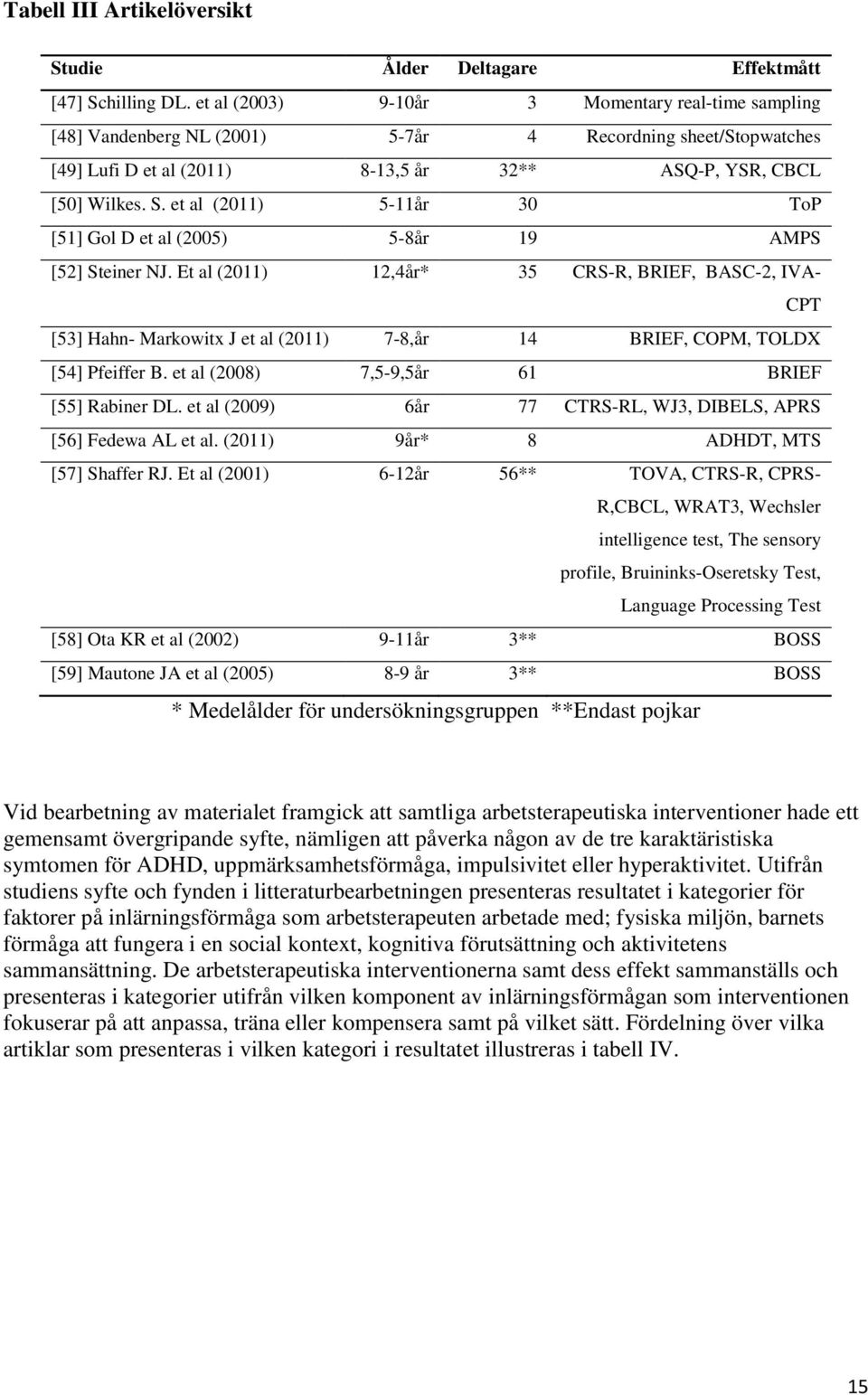 Tabell III Artikelöversikt

| Studie | Ålder | Deltagare | Effektmått |
|---|---|---|---|
| [47] Schilling DL. et al (2003) | 9-10år | 3 | Momentary real-time sampling |
| [48] Vandenberg NL (2001) | 5-7år | 4 | Recordning sheet/Stopwatches |
| [49] Lufi D et al (2011) | 8-13,5 år | 32** | ASQ-P, YSR, CBCL |
| [50] Wilkes. S. et al (2011) | 5-11år | 30 | ToP |
| [51] Gol D et al (2005) | 5-8år | 19 | AMPS |
| [52] Steiner NJ. Et al (2011) | 12,4år* | 35 | CRS-R, BRIEF, BASC-2, IVA-CPT |
| [53] Hahn- Markowitx J et al (2011) | 7-8,år | 14 | BRIEF, COPM, TOLDX |
| [54] Pfeiffer B. et al (2008) | 7,5-9,5år | 61 | BRIEF |
| [55] Rabiner DL. et al (2009) | 6år | 77 | CTRS-RL, WJ3, DIBELS, APRS |
| [56] Fedewa AL et al. (2011) | 9år* | 8 | ADHDT, MTS |
| [57] Shaffer RJ. Et al (2001) | 6-12år | 56** | TOVA, CTRS-R, CPRS-R,CBCL, WRAT3, Wechsler intelligence test, The sensory profile, Bruininks-Oseretsky Test, Language Processing Test |
| [58] Ota KR et al (2002) | 9-11år | 3** | BOSS |
| [59] Mautone JA et al (2005) | 8-9 år | 3** | BOSS |

* Medelålder för undersökningsgruppen **Endast pojkar

Vid bearbetning av materialet framgick att samtliga arbetsterapeutiska interventioner hade ett gemensamt övergripande syfte, nämligen att påverka någon av de tre karaktäristiska symtomen för ADHD, uppmärksamhetsförmåga, impulsivitet eller hyperaktivitet. Utifrån studiens syfte och fynden i litteraturbearbetningen presenteras resultatet i kategorier för faktorer på inlärningsförmåga som arbetsterapeuten arbetade med; fysiska miljön, barnets förmåga att fungera i en social kontext, kognitiva förutsättning och aktivitetens sammansättning. De arbetsterapeutiska interventionerna samt dess effekt sammanställs och presenteras i kategorier utifrån vilken komponent av inlärningsförmågan som interventionen fokuserar på att anpassa, träna eller kompensera samt på vilket sätt. Fördelning över vilka artiklar som presenteras i vilken kategori i resultatet illustreras i tabell IV.

15